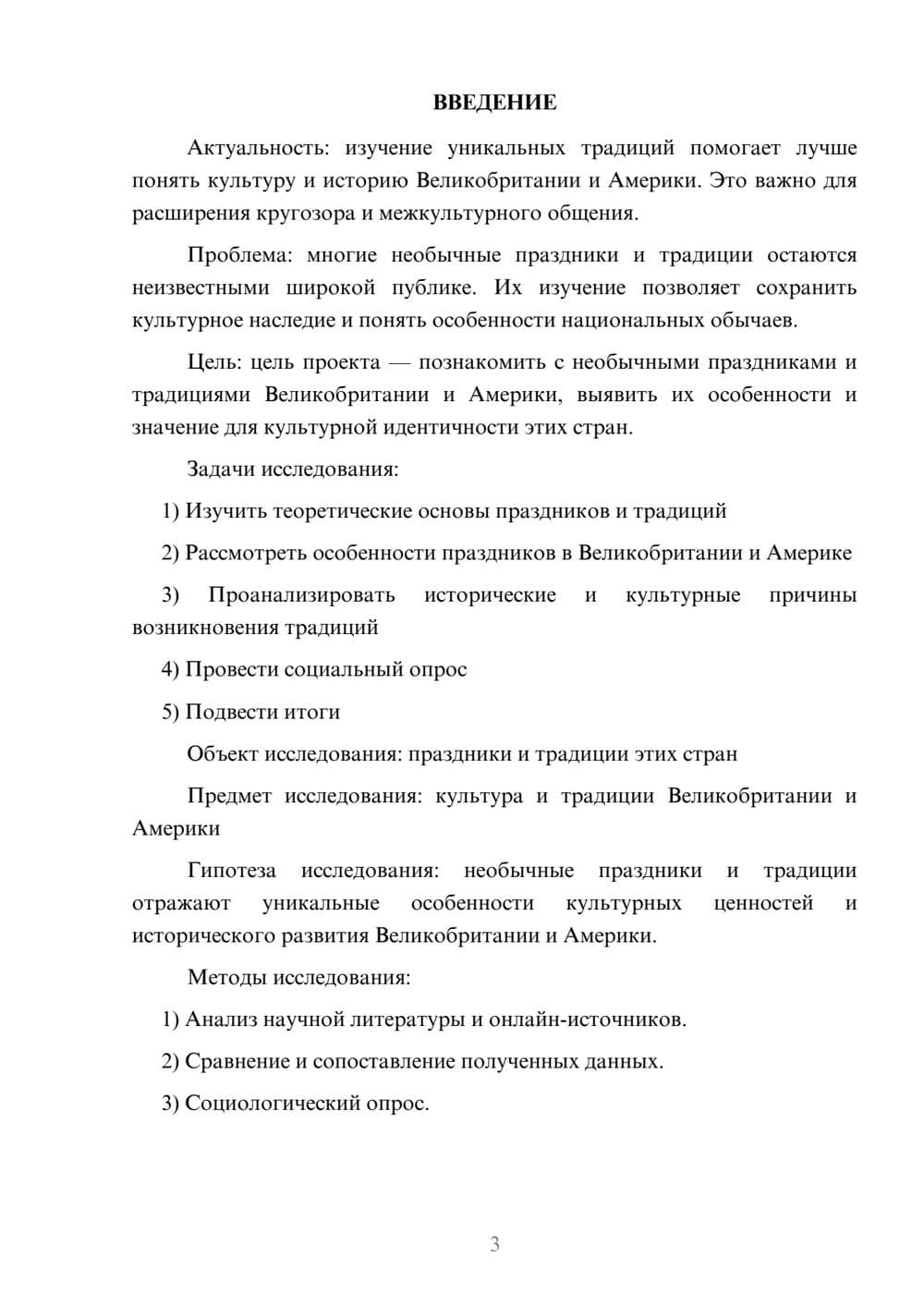 ВВЕДЕНИЕ

Актуальность: изучение уникальных традиций помогает лучше понять культуру и историю Великобритании и Америки. Это важно для расширения кругозора и межкультурного общения.

Проблема: многие необычные праздники и традиции остаются неизвестными широкой публике. Их изучение позволяет сохранить культурное наследие и понять особенности национальных обычаев.

Цель: цель проекта — познакомить с необычными праздниками и традициями Великобритании и Америки, выявить их особенности и значение для культурной идентичности этих стран.

Задачи исследования:

1) Изучить теоретические основы праздников и традиций

2) Рассмотреть особенности праздников в Великобритании и Америке

3) Проанализировать исторические и культурные причины возникновения традиций

4) Провести социальный опрос

5) Подвести итоги

Объект исследования: праздники и традиции этих стран

Предмет исследования: культура и традиции Великобритании и Америки

Гипотеза исследования: необычные праздники и традиции отражают уникальные особенности культурных ценностей и исторического развития Великобритании и Америки.

Методы исследования:

1) Анализ научной литературы и онлайн-источников.

2) Сравнение и сопоставление полученных данных.

3) Социологический опрос.

3